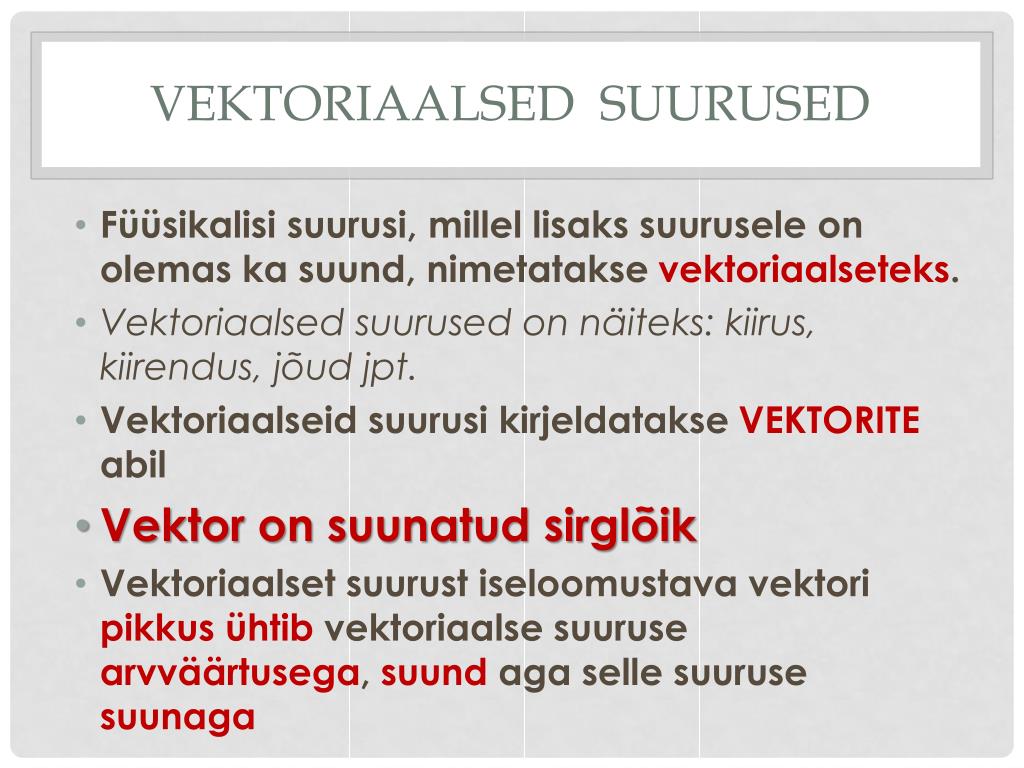 VEKTORIAALSED SUURUSED

• Füüsikalisi suurusi, millel lisaks suurusele on olemas ka suund, nimetatakse vektoriaalseteks.
• Vektoriaalsed suurused on näiteks: kiirus, kiirendus, jõud jpt.
• Vektoriaalseid suurusi kirjeldatakse VEKTORITE abil
• Vektor on suunatud sirglõik
• Vektoriaalset suurust iseloomustava vektori pikkus ühtib vektoriaalse suuruse arvväärtusega, suund aga selle suuruse suunaga